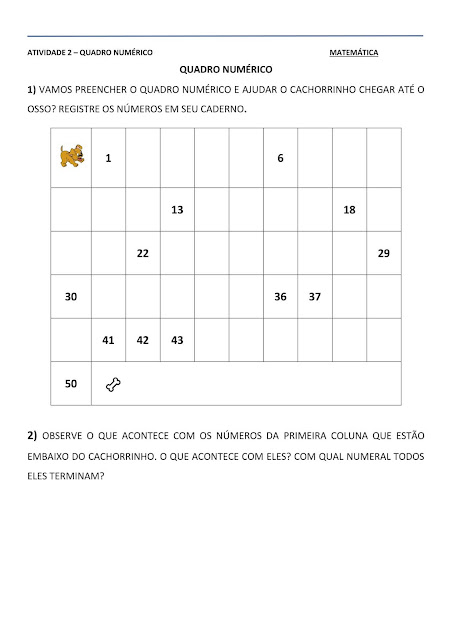 ATIVIDADE 2 – QUADRO NUMÉRICO

MATEMÁTICA

QUADRO NUMÉRICO

1) VAMOS PREENCHER O QUADRO NUMÉRICO E AJUDAR O CACHORRINHO CHEGAR ATÉ O OSSO? REGISTRE OS NÚMEROS EM SEU CADERNO.

| | 1 | | | | | 6 | | | |
|---|---|---|---|---|---|---|---|---|---|
| | | | 13 | | | | | 18 | |
| | | 22 | | | | | | | 29 |
| 30 | | | | | | 36 | 37 | | |
| | 41 | 42 | 43 | | | | | | |
| 50 | | | | | | | | | |

2) OBSERVE O QUE ACONTECE COM OS NÚMEROS DA PRIMEIRA COLUNA QUE ESTÃO EMBAIXO DO CACHORRINHO. O QUE ACONTECE COM ELES? COM QUAL NUMERAL TODOS ELES TERMINAM?